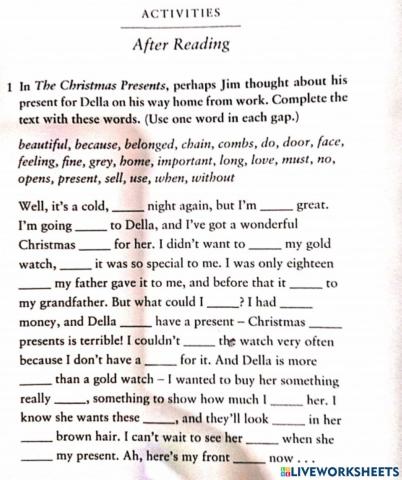 ACTIVITIES

After Reading

1 In The Christmas Presents, perhaps Jim thought about his present for Della on his way home from work. Complete the text with these words. (Use one word in each gap.)

beautiful, because, belonged, chain, combs, do, door, face, feeling, fine, grey, home, important, long, love, must, no, opens, present, sell, use, when, without

Well, it's a cold, _____ night again, but I'm _____ great. I'm going _____ to Della, and I've got a wonderful Christmas _____ for her. I didn't want to _____ my gold watch, _____ it was so special to me. I was only eighteen _____ my father gave it to me, and before that it _____ to my grandfather. But what could I _____? I had _____ money, and Della _____ have a present – Christmas _____ presents is terrible! I couldn't _____ the watch very often because I don't have a _____ for it. And Della is more _____ than a gold watch – I wanted to buy her something really _____, something to show how much I _____ her. I know she wants these _____, and they'll look _____ in her _____ brown hair. I can't wait to see her _____ when she _____ my present. Ah, here's my front _____ now . . .

LIVEWORKSHEETS